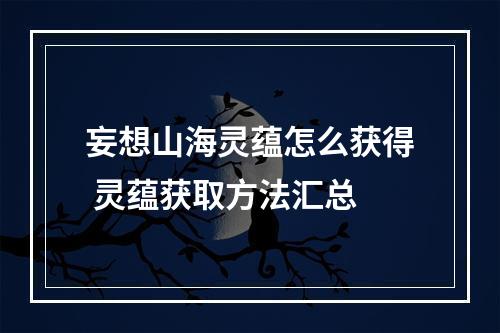 妄想山海灵蕴怎么获得
灵蕴获取方法汇总